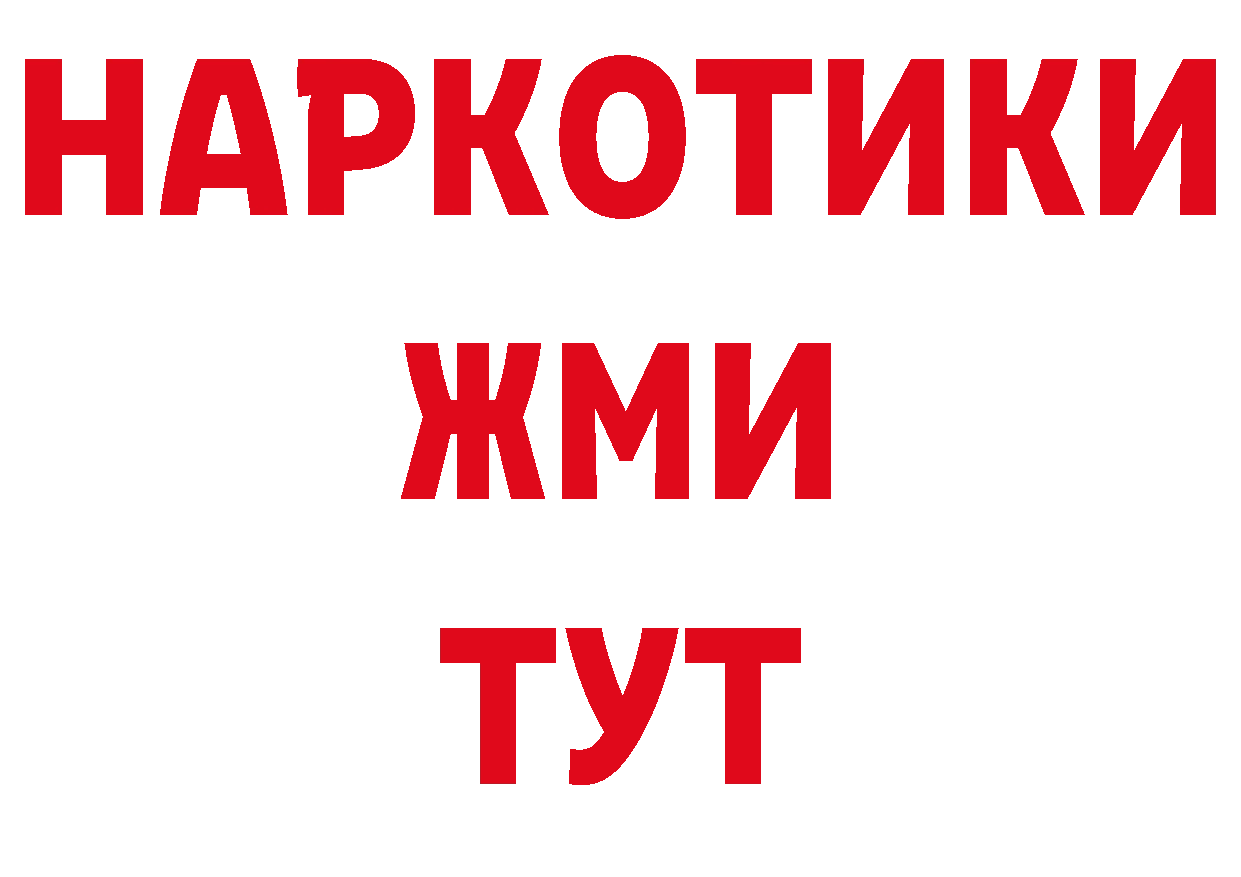 НАРКОТИКИ
ЖМИ
ТУТ